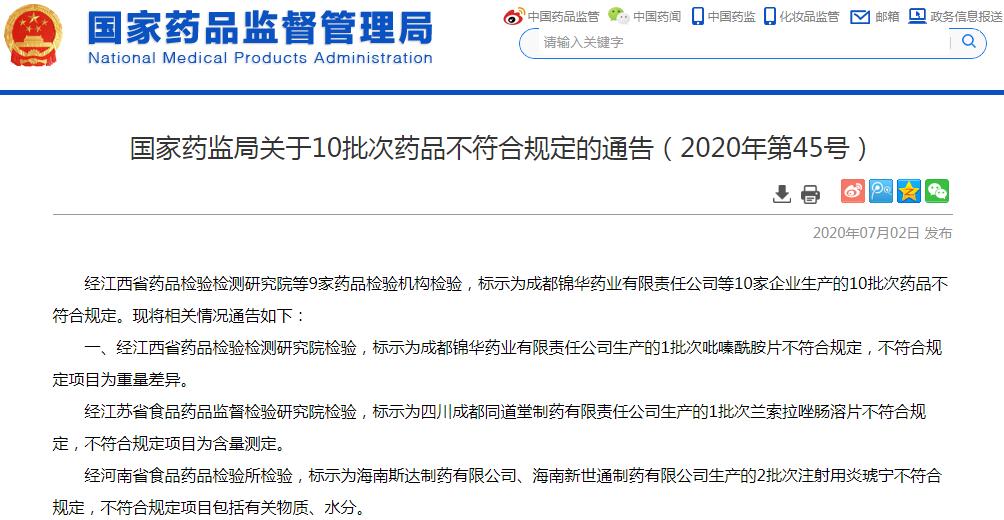 国家药品监督管理局
National Medical Products Administration

中国药品监管 中国药闻 中国药监 化妆品监管 邮箱 政务信息报送

请输入关键字

国家药监局关于10批次药品不符合规定的通告（2020年第45号）

2020年07月02日 发布

经江西省药品检验检测研究院等9家药品检验机构检验，标示为成都锦华药业有限责任公司等10家企业生产的10批次药品不符合规定。现将相关情况通告如下：

一、经江西省药品检验检测研究院检验，标示为成都锦华药业有限责任公司生产的1批次吡嗪酰胺片不符合规定，不符合规定项目为重量差异。

经江苏省食品药品监督检验研究院检验，标示为四川成都同道堂制药有限责任公司生产的1批次兰索拉唑肠溶片不符合规定，不符合规定项目为含量测定。

经河南省食品药品检验所检验，标示为海南斯达制药有限公司、海南新世通制药有限公司生产的2批次注射用炎琥宁不符合规定，不符合规定项目包括有关物质、水分。